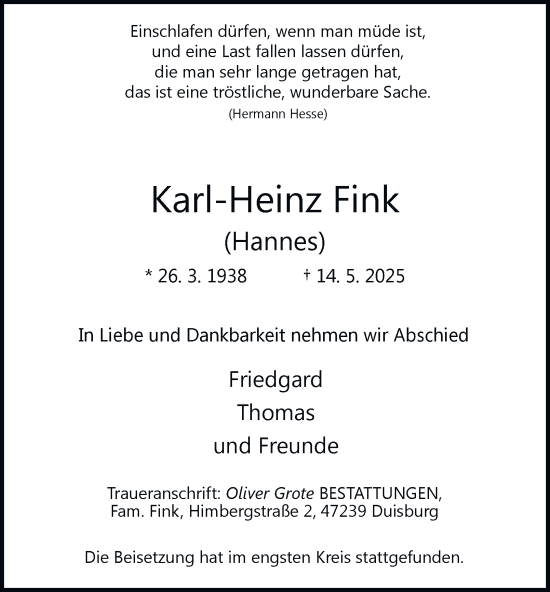 Einschlafen dürfen, wenn man müde ist,
und eine Last fallen lassen dürfen,
die man sehr lange getragen hat,
das ist eine tröstliche, wunderbare Sache.
(Hermann Hesse)

Karl-Heinz Fink
(Hannes)
* 26. 3. 1938 † 14. 5. 2025

In Liebe und Dankbarkeit nehmen wir Abschied

Friedgard
Thomas
und Freunde

Traueranschrift: Oliver Grote BESTATTUNGEN,
Fam. Fink, Himbergstraße 2, 47239 Duisburg

Die Beisetzung hat im engsten Kreis stattgefunden.